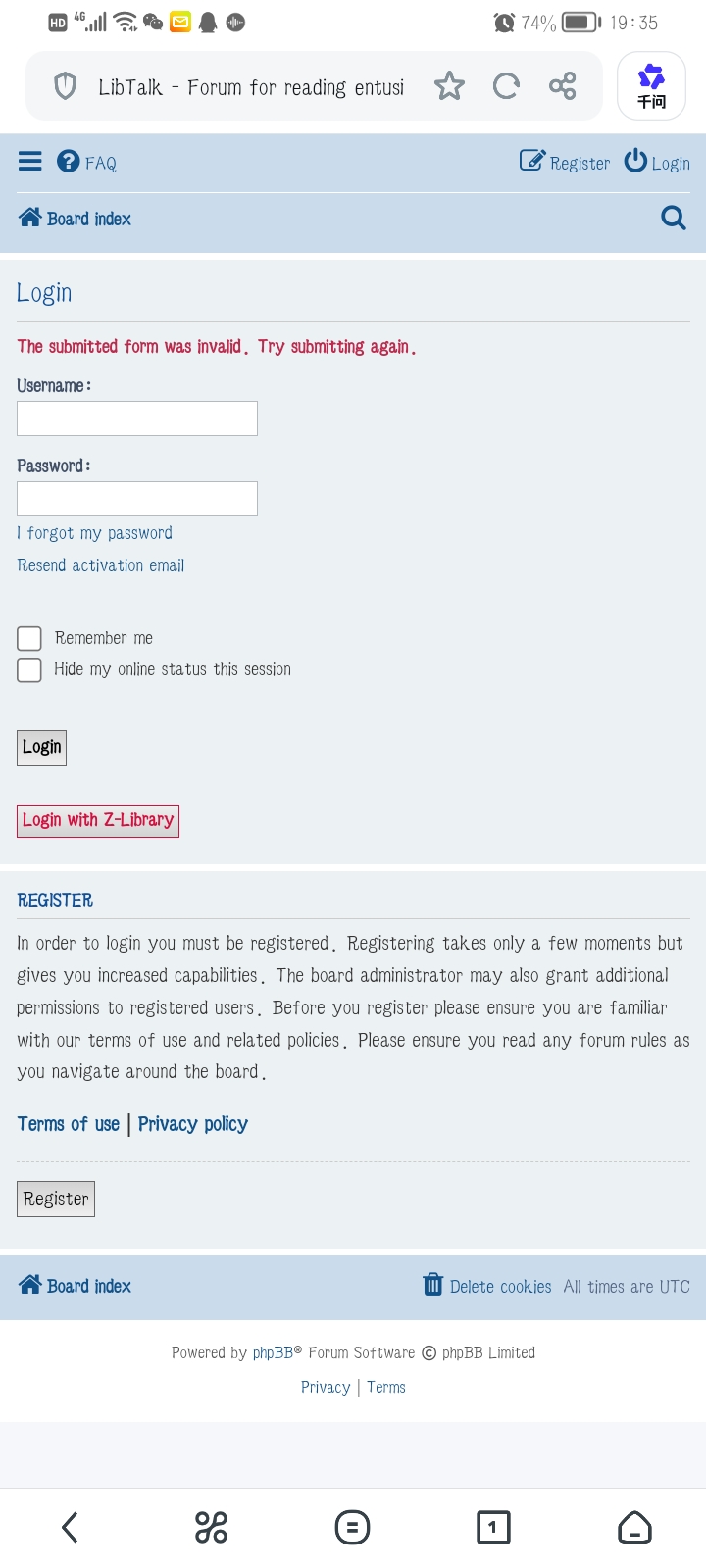 HD 4G 74% 19:35

LibTalk - Forum for reading entusi

千问

FAQ Register Login

Board index

Login

The submitted form was invalid. Try submitting again.

Username:

Password:

I forgot my password

Resend activation email

Remember me

Hide my online status this session

Login

Login with Z-Library

REGISTER

In order to login you must be registered. Registering takes only a few moments but gives you increased capabilities. The board administrator may also grant additional permissions to registered users. Before you register please ensure you are familiar with our terms of use and related policies. Please ensure you read any forum rules as you navigate around the board.

Terms of use | Privacy policy

Register

Board index Delete cookies All times are UTC

Powered by phpBB® Forum Software © phpBB Limited

Privacy | Terms

1